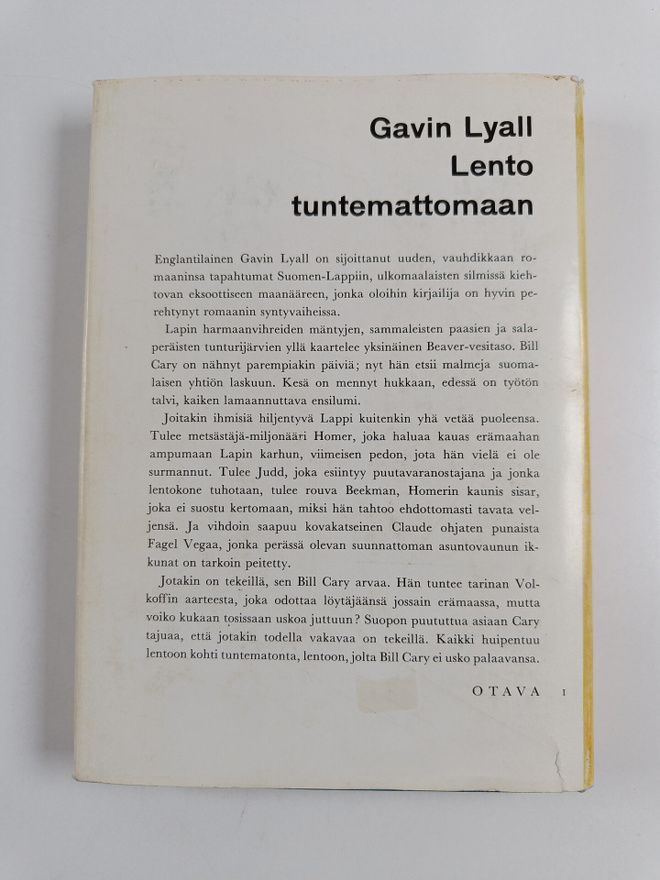 Gavin Lyall
Lento
tuntemattomaan

Englantilainen Gavin Lyall on sijoittanut uuden, vauhdikkaan romaaninsa tapahtumat Suomen-Lappiin, ulkomaalaisten silmissä kiehtovan eksoottiseen maanääreen, jonka oloihin kirjailija on hyvin perehtynyt romaanin syntyvaiheissa.

Lapin harmaanvihreiden mäntyjen, sammaleisten paasien ja salaperäisten tunturijärvien yllä kaartelee yksinäinen Beaver-vesitaso. Bill Cary on nähnyt parempiakin päiviä; nyt hän etsii malmeja suomalaisen yhtiön laskuun. Kesä on mennyt hukkaan, edessä on työtön talvi, kaiken lamaannuttava ensilumi.

Joitakin ihmisiä hiljentyvä Lappi kuitenkin yhä vetää puoleensa. Tulee metsästäjä-miljonääri Homer, joka haluaa kauas erämaahan ampumaan Lapin karhun, viimeisen pedon, jota hän vielä ei ole surmannut. Tulee Judd, joka esiintyy puutavaranostajana ja jonka lentokone tuhotaan, tulee rouva Beekman, Homerin kaunis sisar, joka ei suostu kertomaan, miksi hän tahtoo ehdottomasti tavata veljensä. Ja vihdoin saapuu kovakatseinen Claude ohjaten punaista Fagel Vegaa, jonka perässä olevan suunnattoman asuntovaunun ikkunat on tarkoin peitetty.

Jotakin on tekeillä, sen Bill Cary arvaa. Hän tuntee tarinan Volkoffin aarteesta, joka odottaa löytäjäänsä jossain erämaassa, mutta voiko kukaan tosissaan uskoa juttuun? Suopon puututtua asiaan Cary tajuaa, että jotakin todella vakavaa on tekeillä. Kaikki huipentuu lentoon kohti tuntematonta, lentoon, jolta Bill Cary ei usko palaavansa.

OTAVA 1